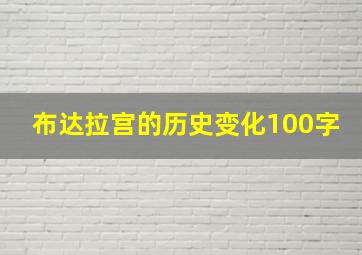 布达拉宫的历史变化100字